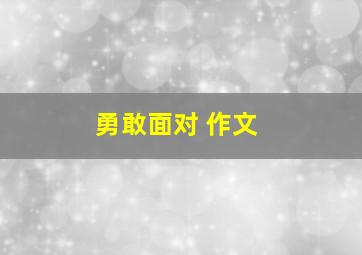 勇敢面对 作文